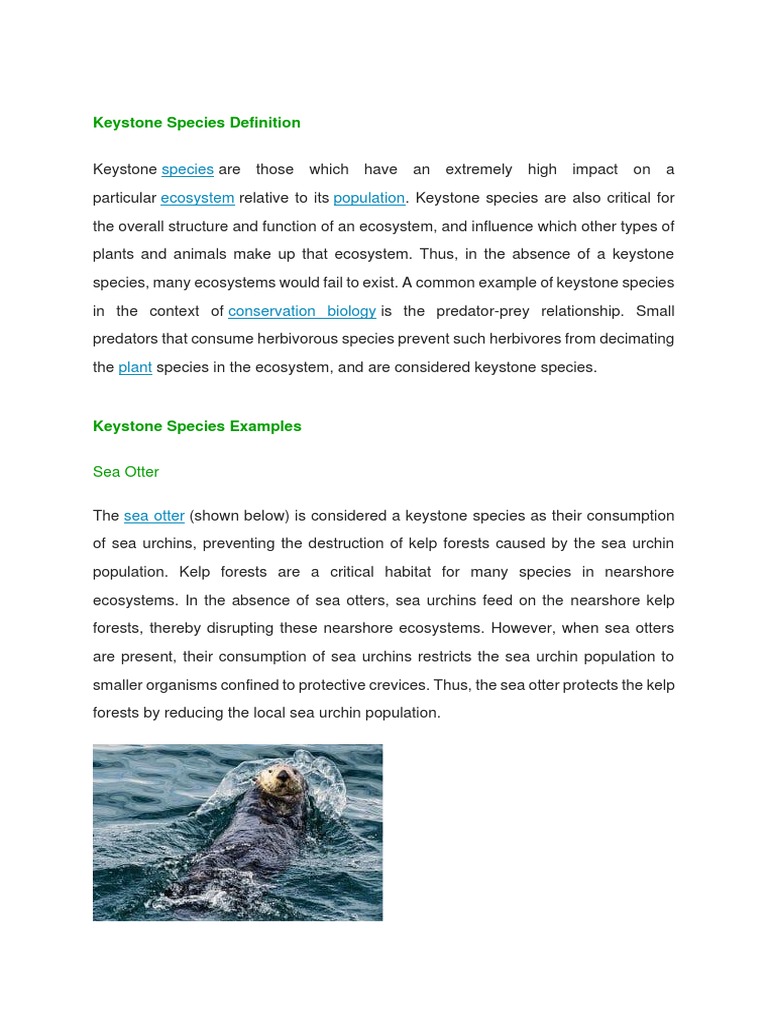 Keystone Species Definition

Keystone species are those which have an extremely high impact on a particular ecosystem relative to its population. Keystone species are also critical for the overall structure and function of an ecosystem, and influence which other types of plants and animals make up that ecosystem. Thus, in the absence of a keystone species, many ecosystems would fail to exist. A common example of keystone species in the context of conservation biology is the predator-prey relationship. Small predators that consume herbivorous species prevent such herbivores from decimating the plant species in the ecosystem, and are considered keystone species.

Keystone Species Examples

Sea Otter

The sea otter (shown below) is considered a keystone species as their consumption of sea urchins, preventing the destruction of kelp forests caused by the sea urchin population. Kelp forests are a critical habitat for many species in nearshore ecosystems. In the absence of sea otters, sea urchins feed on the nearshore kelp forests, thereby disrupting these nearshore ecosystems. However, when sea otters are present, their consumption of sea urchins restricts the sea urchin population to smaller organisms confined to protective crevices. Thus, the sea otter protects the kelp forests by reducing the local sea urchin population.